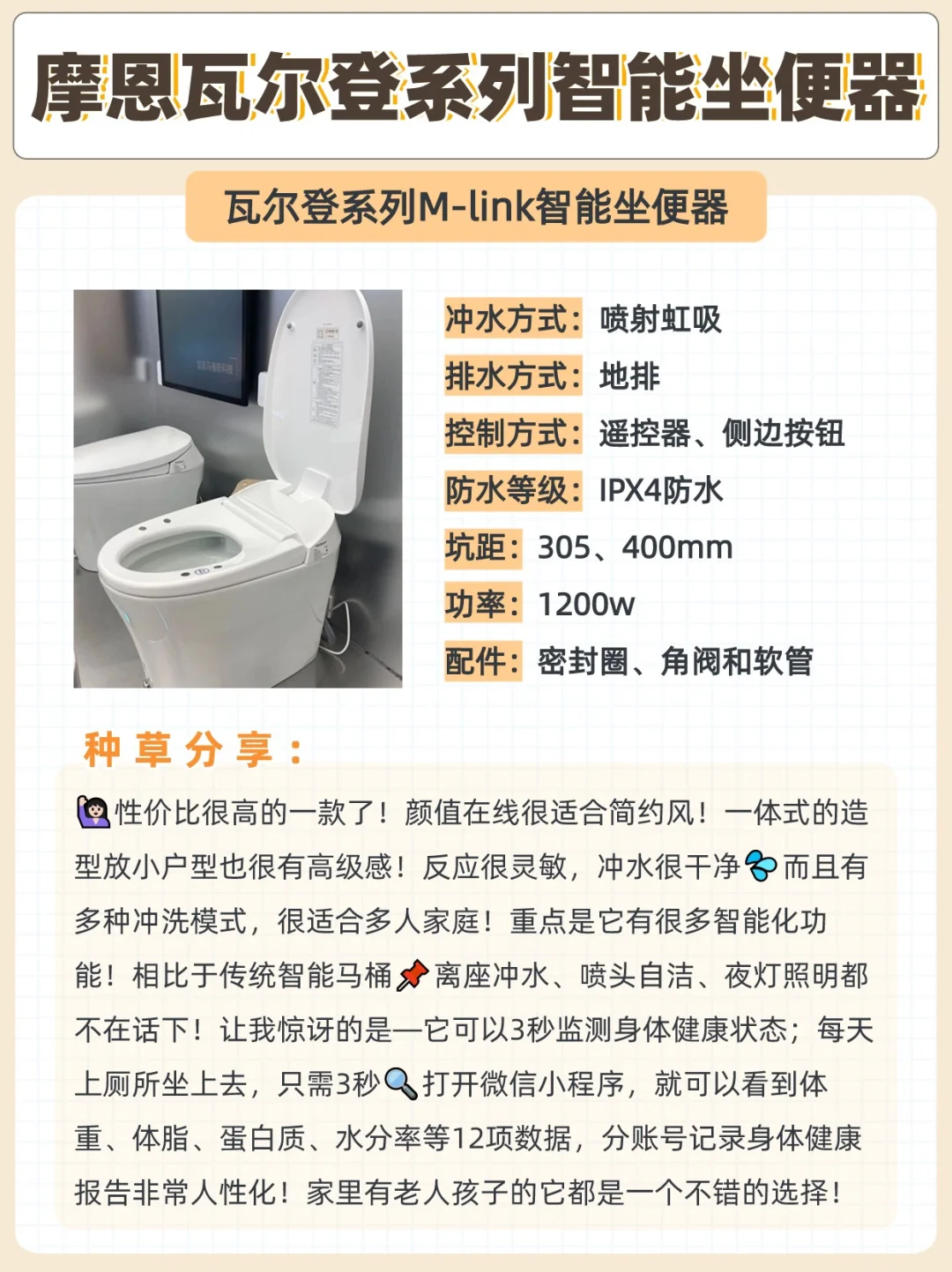 摩恩瓦尔登系列智能坐便器

瓦尔登系列M-link智能坐便器

冲水方式：喷射虹吸
排水方式：地排
控制方式：遥控器、侧边按钮
防水等级：IPX4防水
坑距：305、400mm
功率：1200w
配件：密封圈、角阀和软管

种草分享：

性价比很高的一款了！颜值在线很适合简约风！一体式的造型放小户型也很有高级感！反应很灵敏，冲水很干净而且有多种冲洗模式，很适合多人家庭！重点是它有很多智能化功能！相比于传统智能马桶离座冲水、喷头自洁、夜灯照明都不在话下！让我惊讶的是—它可以3秒监测身体健康状态；每天上厕所坐上去，只需3秒打开微信小程序，就可以看到体重、体脂、蛋白质、水分率等12项数据，分账号记录身体健康报告非常人性化！家里有老人孩子的它都是一个不错的选择！